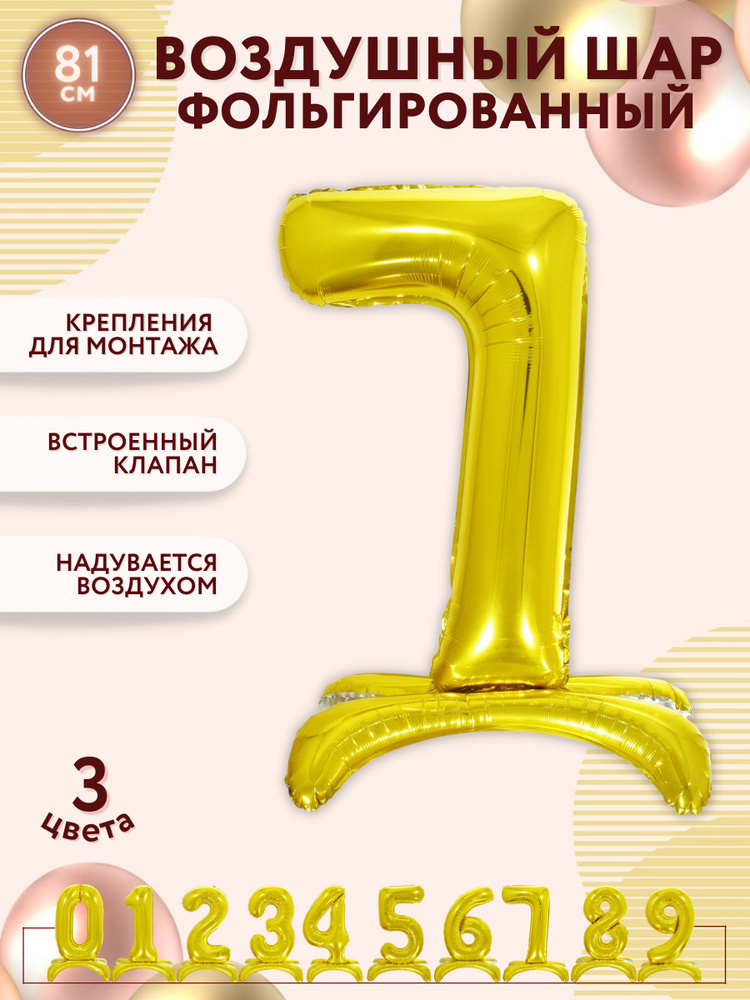 81 см

ВОЗДУШНЫЙ ШАР ФОЛЬГИРОВАННЫЙ

КРЕПЛЕНИЯ ДЛЯ МОНТАЖА

ВСТРОЕННЫЙ КЛАПАН

НАДУВАЕТСЯ ВОЗДУХОМ

3 цвета

0 1 2 3 4 5 6 7 8 9